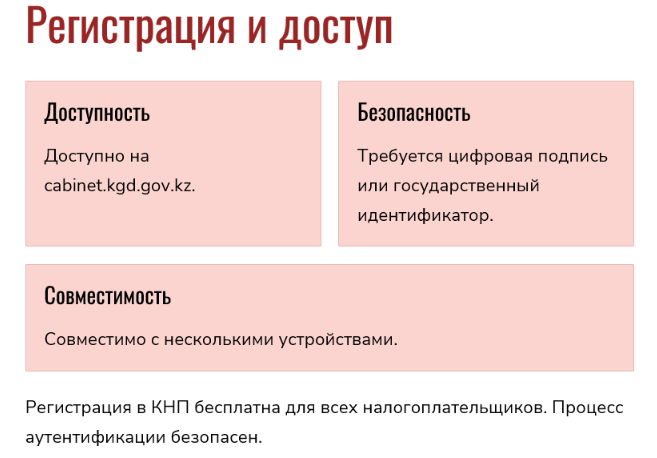 Регистрация и доступ

Доступность

Доступно на cabinet.kgd.gov.kz.

Безопасность

Требуется цифровая подпись или государственный идентификатор.

Совместимость

Совместимо с несколькими устройствами.

Регистрация в КНП бесплатна для всех налогоплательщиков. Процесс аутентификации безопасен.